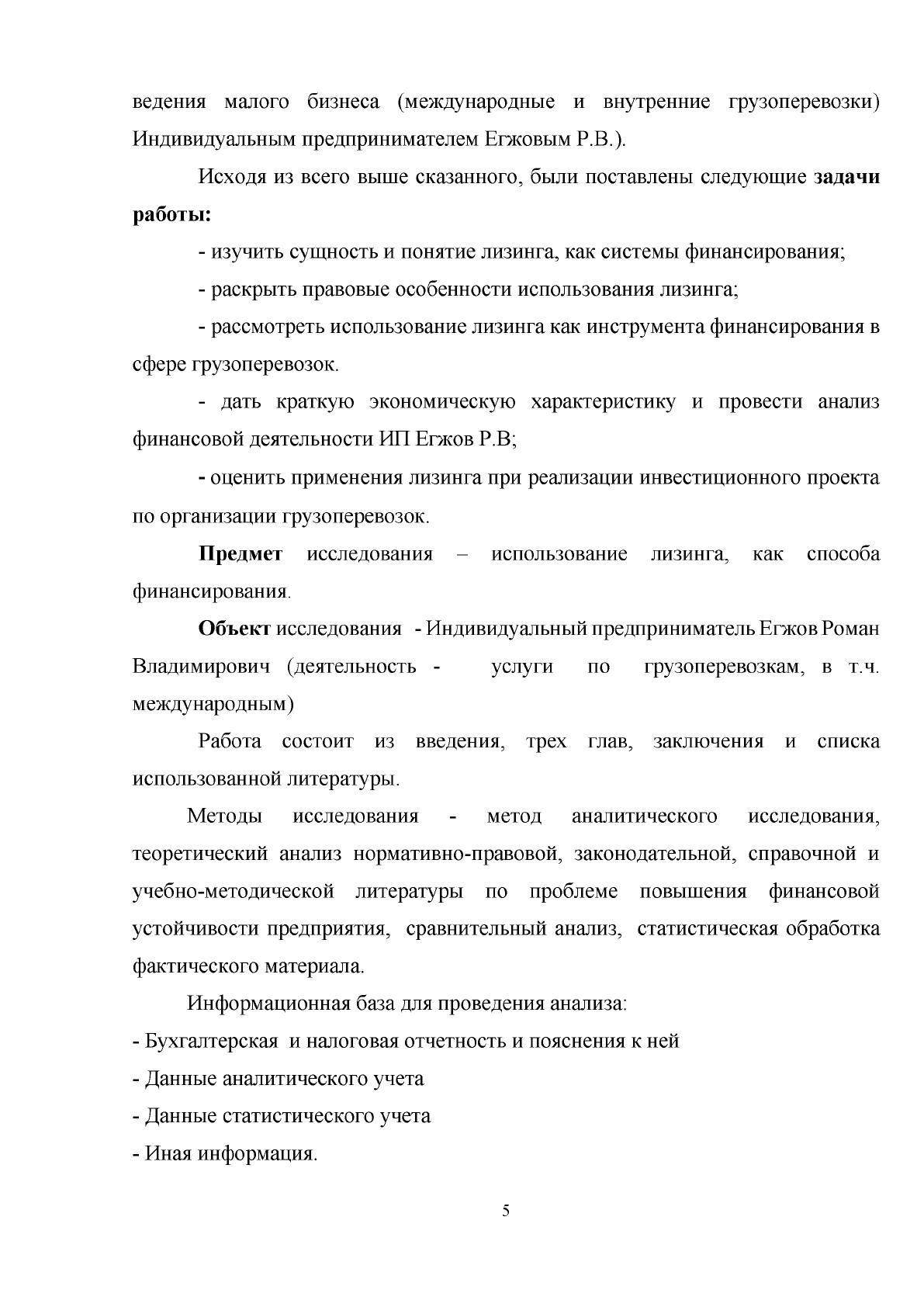 ведения малого бизнеса (международные и внутренние грузоперевозки) Индивидуальным предпринимателем Егжовым Р.В.).

Исходя из всего выше сказанного, были поставлены следующие задачи работы:

- изучить сущность и понятие лизинга, как системы финансирования;

- раскрыть правовые особенности использования лизинга;

- рассмотреть использование лизинга как инструмента финансирования в сфере грузоперевозок.

- дать краткую экономическую характеристику и провести анализ финансовой деятельности ИП Егжов Р.В;

- оценить применения лизинга при реализации инвестиционного проекта по организации грузоперевозок.

Предмет исследования – использование лизинга, как способа финансирования.

Объект исследования - Индивидуальный предприниматель Егжов Роман Владимирович (деятельность - услуги по грузоперевозкам, в т.ч. международным)

Работа состоит из введения, трех глав, заключения и списка использованной литературы.

Методы исследования - метод аналитического исследования, теоретический анализ нормативно-правовой, законодательной, справочной и учебно-методической литературы по проблеме повышения финансовой устойчивости предприятия, сравнительный анализ, статистическая обработка фактического материала.

Информационная база для проведения анализа:
- Бухгалтерская и налоговая отчетность и пояснения к ней
- Данные аналитического учета
- Данные статистического учета
- Иная информация.

5